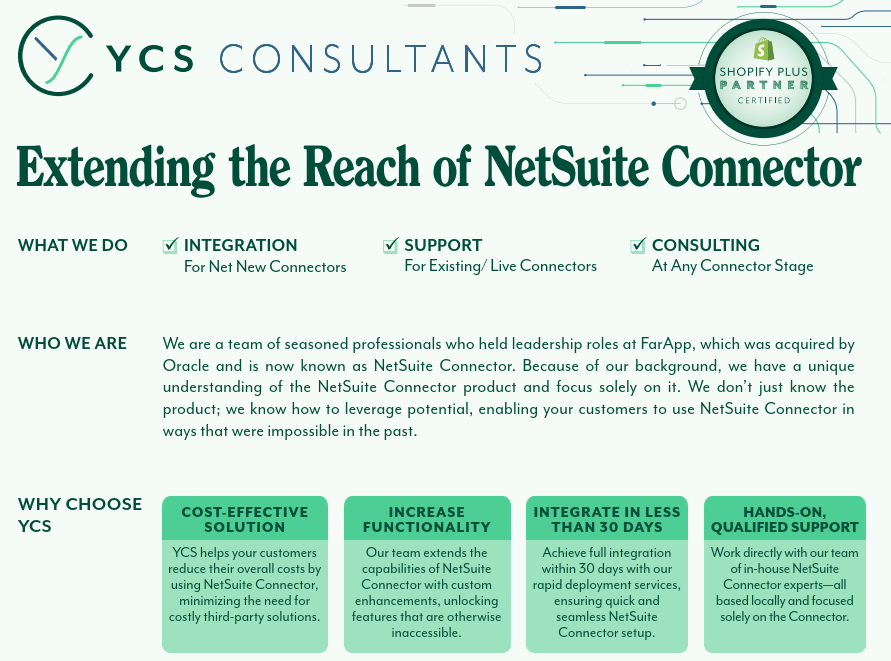 YCS CONSULTANTS

SHOPIFY PLUS PARTNER CERTIFIED

Extending the Reach of NetSuite Connector

WHAT WE DO

INTEGRATION
For Net New Connectors

SUPPORT
For Existing/ Live Connectors

CONSULTING
At Any Connector Stage

WHO WE ARE

We are a team of seasoned professionals who held leadership roles at FarApp, which was acquired by Oracle and is now known as NetSuite Connector. Because of our background, we have a unique understanding of the NetSuite Connector product and focus solely on it. We don't just know the product; we know how to leverage potential, enabling your customers to use NetSuite Connector in ways that were impossible in the past.

WHY CHOOSE YCS

COST-EFFECTIVE SOLUTION
YCS helps your customers reduce their overall costs by using NetSuite Connector, minimizing the need for costly third-party solutions.

INCREASE FUNCTIONALITY
Our team extends the capabilities of NetSuite Connector with custom enhancements, unlocking features that are otherwise inaccessible.

INTEGRATE IN LESS THAN 30 DAYS
Achieve full integration within 30 days with our rapid deployment services, ensuring quick and seamless NetSuite Connector setup.

HANDS-ON, QUALIFIED SUPPORT
Work directly with our team of in-house NetSuite Connector experts—all based locally and focused solely on the Connector.